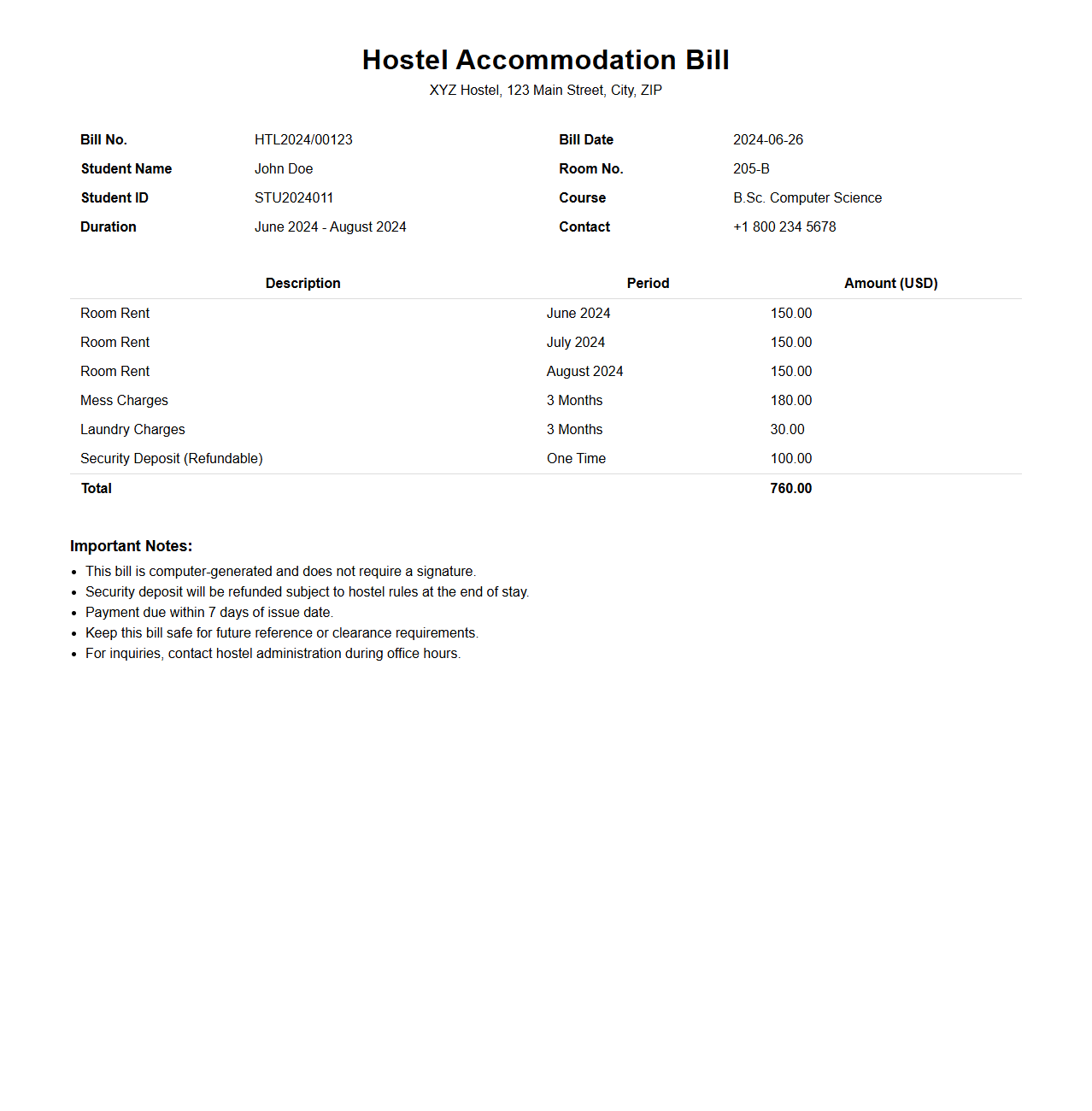 Hostel Accommodation Bill

XYZ Hostel, 123 Main Street, City, ZIP

| Bill No. | HTL2024/00123 | Bill Date | 2024-06-26 |
|---|---|---|---|
| Student Name | John Doe | Room No. | 205-B |
| Student ID | STU2024011 | Course | B.Sc. Computer Science |
| Duration | June 2024 - August 2024 | Contact | +1 800 234 5678 |

| Description | Period | Amount (USD) |
|---|---|---|
| Room Rent | June 2024 | 150.00 |
| Room Rent | July 2024 | 150.00 |
| Room Rent | August 2024 | 150.00 |
| Mess Charges | 3 Months | 180.00 |
| Laundry Charges | 3 Months | 30.00 |
| Security Deposit (Refundable) | One Time | 100.00 |
| Total | | 760.00 |

Important Notes:

- This bill is computer-generated and does not require a signature.
- Security deposit will be refunded subject to hostel rules at the end of stay.
- Payment due within 7 days of issue date.
- Keep this bill safe for future reference or clearance requirements.
- For inquiries, contact hostel administration during office hours.